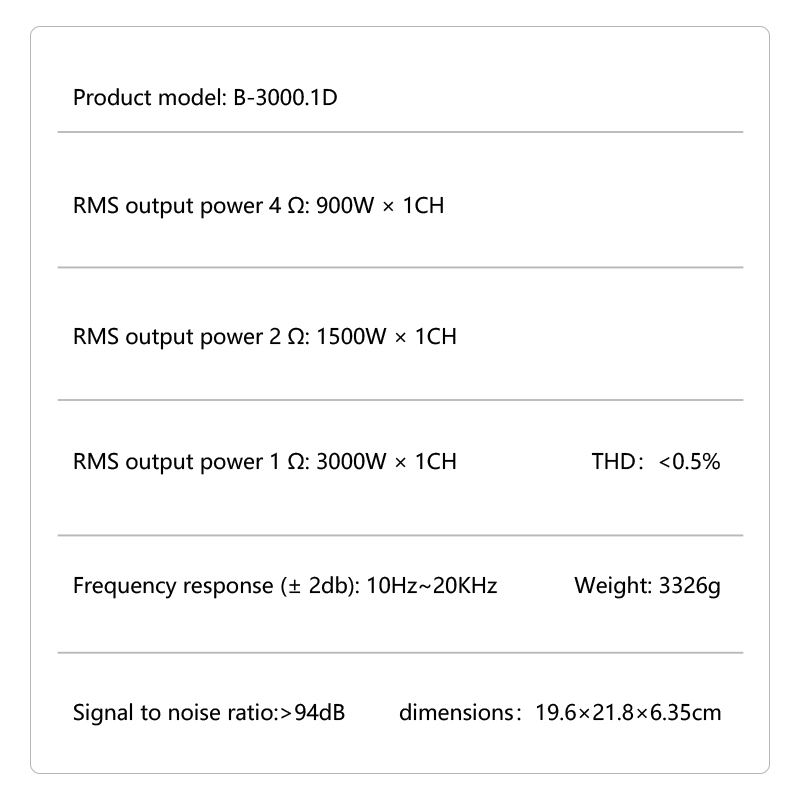 Product model: B-3000.1D

RMS output power 4 Ω: 900W × 1CH

RMS output power 2 Ω: 1500W × 1CH

RMS output power 1 Ω: 3000W × 1CH THD: <0.5%

Frequency response (± 2db): 10Hz~20KHz Weight: 3326g

Signal to noise ratio:>94dB dimensions: 19.6×21.8×6.35cm